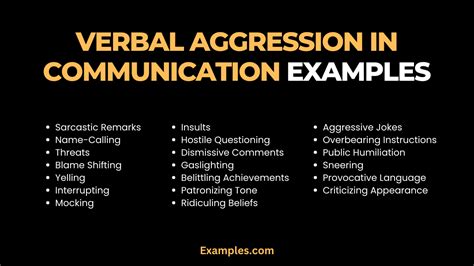 VERBAL AGGRESSION IN COMMUNICATION EXAMPLES

- Sarcastic Remarks
- Name-Calling
- Threats
- Blame Shifting
- Yelling
- Interrupting
- Mocking

- Insults
- Hostile Questioning
- Dismissive Comments
- Gaslighting
- Belittling Achievements
- Patronizing Tone
- Ridiculing Beliefs

- Aggressive Jokes
- Overbearing Instructions
- Public Humiliation
- Sneering
- Provocative Language
- Criticizing Appearance

Examples.com